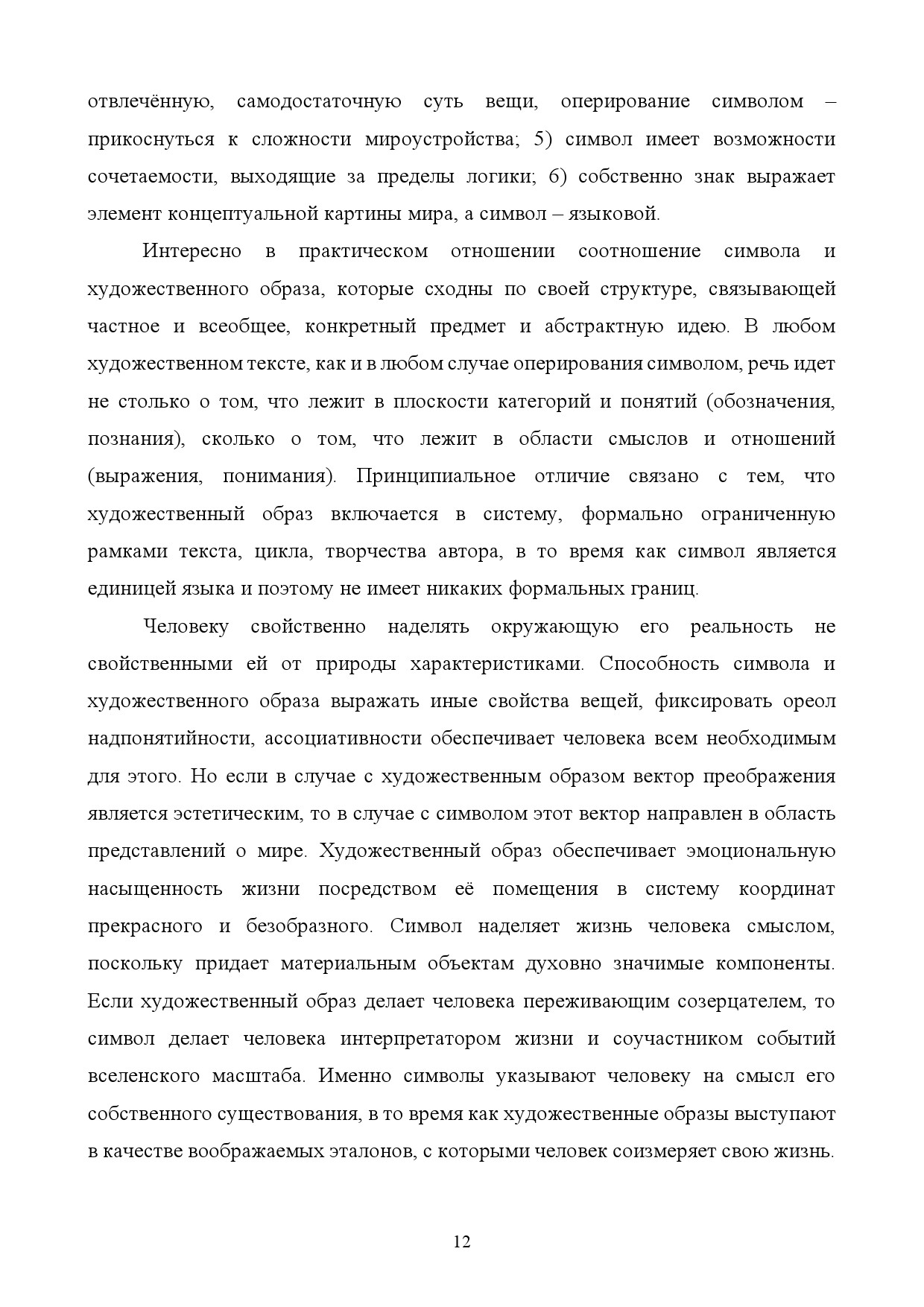 отвлечённую, самодостаточную суть вещи, оперирование символом – прикоснуться к сложности мироустройства; 5) символ имеет возможности сочетаемости, выходящие за пределы логики; 6) собственно знак выражает элемент концептуальной картины мира, а символ – языковой.

Интересно в практическом отношении соотношение символа и художественного образа, которые сходны по своей структуре, связывающей частное и всеобщее, конкретный предмет и абстрактную идею. В любом художественном тексте, как и в любом случае оперирования символом, речь идет не столько о том, что лежит в плоскости категорий и понятий (обозначения, познания), сколько о том, что лежит в области смыслов и отношений (выражения, понимания). Принципиальное отличие связано с тем, что художественный образ включается в систему, формально ограниченную рамками текста, цикла, творчества автора, в то время как символ является единицей языка и поэтому не имеет никаких формальных границ.

Человеку свойственно наделять окружающую его реальность не свойственными ей от природы характеристиками. Способность символа и художественного образа выражать иные свойства вещей, фиксировать ореол надпонятийности, ассоциативности обеспечивает человека всем необходимым для этого. Но если в случае с художественным образом вектор преображения является эстетическим, то в случае с символом этот вектор направлен в область представлений о мире. Художественный образ обеспечивает эмоциональную насыщенность жизни посредством её помещения в систему координат прекрасного и безобразного. Символ наделяет жизнь человека смыслом, поскольку придает материальным объектам духовно значимые компоненты. Если художественный образ делает человека переживающим созерцателем, то символ делает человека интерпретатором жизни и соучастником событий вселенского масштаба. Именно символы указывают человеку на смысл его собственного существования, в то время как художественные образы выступают в качестве воображаемых эталонов, с которыми человек соизмеряет свою жизнь.

12